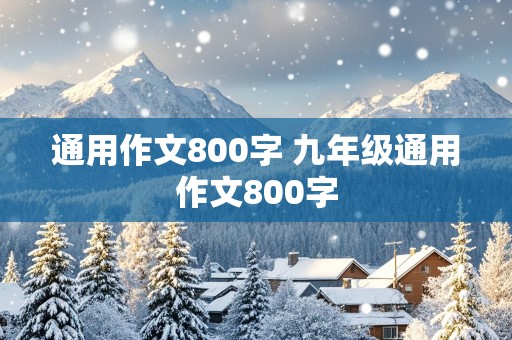 通用作文800字 九年级通用作文800字